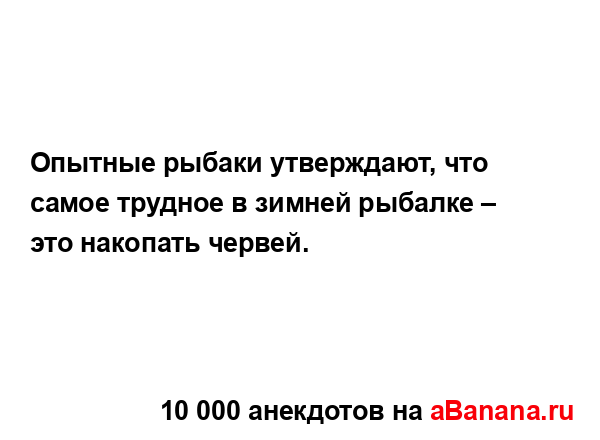 Опытные рыбаки утверждают, что самое трудное в зимней рыбалке – это накопать червей.

10 000 анекдотов на aBanana.ru